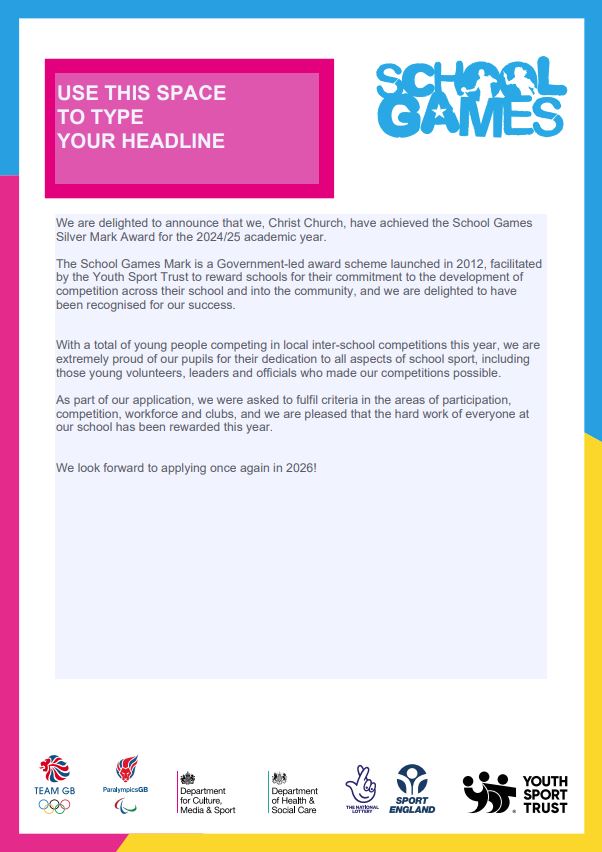 USE THIS SPACE TO TYPE YOUR HEADLINE

SCHOOL GAMES

We are delighted to announce that we, Christ Church, have achieved the School Games Silver Mark Award for the 2024/25 academic year.

The School Games Mark is a Government-led award scheme launched in 2012, facilitated by the Youth Sport Trust to reward schools for their commitment to the development of competition across their school and into the community, and we are delighted to have been recognised for our success.

With a total of young people competing in local inter-school competitions this year, we are extremely proud of our pupils for their dedication to all aspects of school sport, including those young volunteers, leaders and officials who made our competitions possible.

As part of our application, we were asked to fulfil criteria in the areas of participation, competition, workforce and clubs, and we are pleased that the hard work of everyone at our school has been rewarded this year.

We look forward to applying once again in 2026!

TEAM GB

ParalympicsGB

Department for Culture, Media & Sport

Department of Health & Social Care

THE NATIONAL LOTTERY

SPORT ENGLAND

YOUTH SPORT TRUST